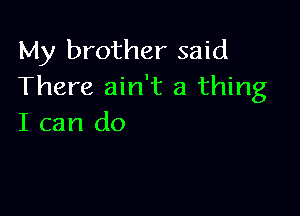 My brother said
There ain't a thing
I can do